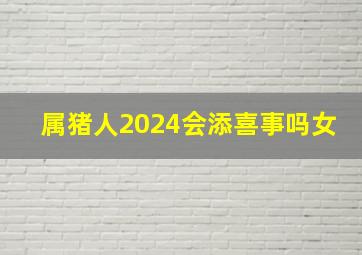 属猪人2024会添喜事吗女